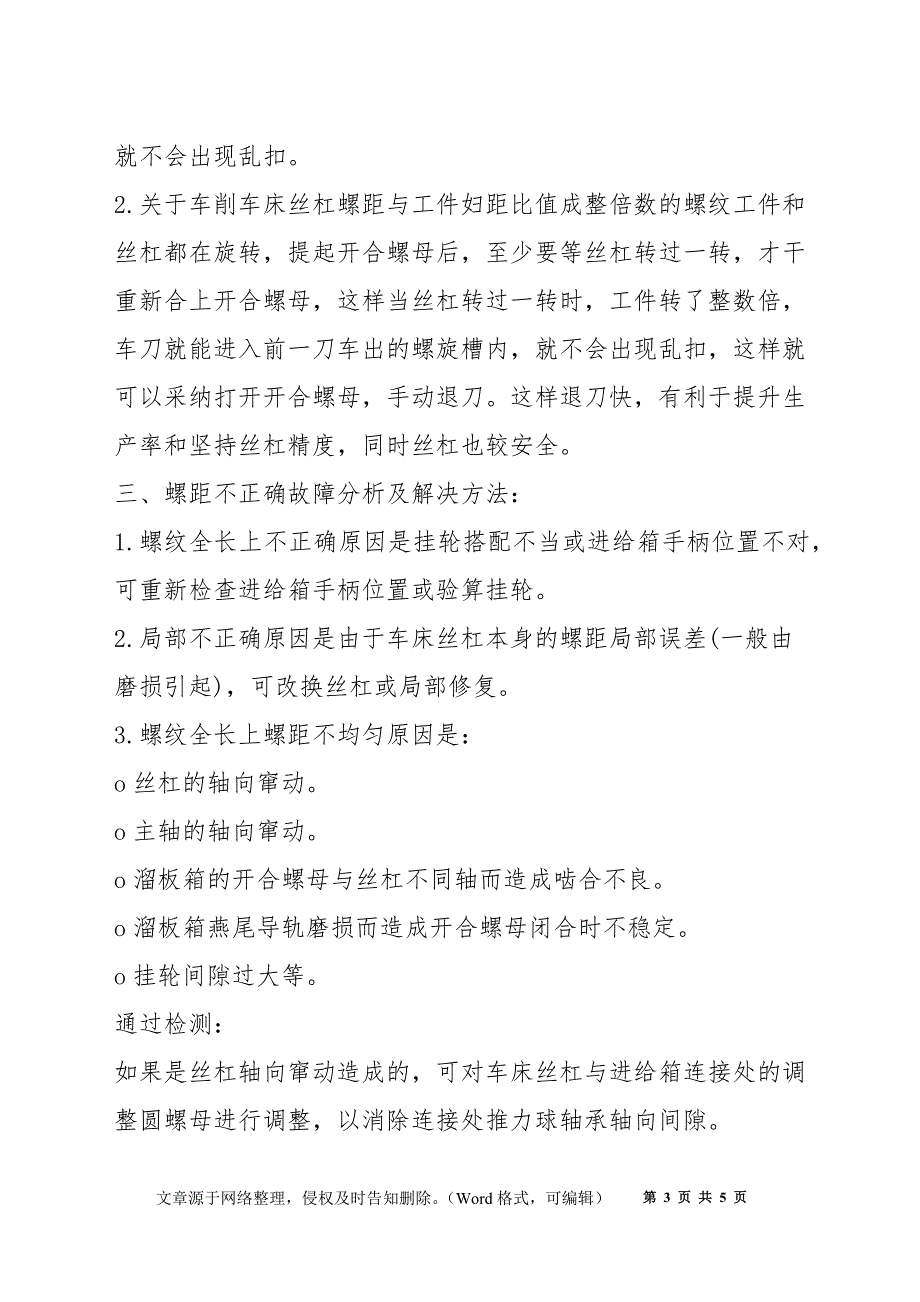 就不会出现乱扣。

2.关于车削车床丝杠螺距与工件妇距比值成整倍数的螺纹工件和丝杠都在旋转，提起开合螺母后，至少要等丝杠转过一转，才干重新合上开合螺母，这样当丝杠转过一转时，工件转了整数倍，车刀就能进入前一刀车出的螺旋槽内，就不会出现乱扣，这样就可以采纳打开开合螺母，手动退刀。这样退刀快，有利于提升生产率和坚持丝杠精度，同时丝杠也较安全。

三、螺距不正确故障分析及解决方法：

1.螺纹全长上不正确原因是挂轮搭配不当或进给箱手柄位置不对，可重新检查进给箱手柄位置或验算挂轮。

2.局部不正确原因是由于车床丝杠本身的螺距局部误差(一般由磨损引起)，可改换丝杠或局部修复。

3.螺纹全长上螺距不均匀原因是：

o 丝杠的轴向窜动。

o 主轴的轴向窜动。

o 溜板箱的开合螺母与丝杠不同轴而造成啮合不良。

o 溜板箱燕尾导轨磨损而造成开合螺母闭合时不稳定。

o 挂轮间隙过大等。

通过检测：

如果是丝杠轴向窜动造成的，可对车床丝杠与进给箱连接处的调整圆螺母进行调整，以消除连接处推力球轴承轴向间隙。

文章源于网络整理，侵权及时告知删除。（Word 格式，可编辑） 第 3 页 共 5 页